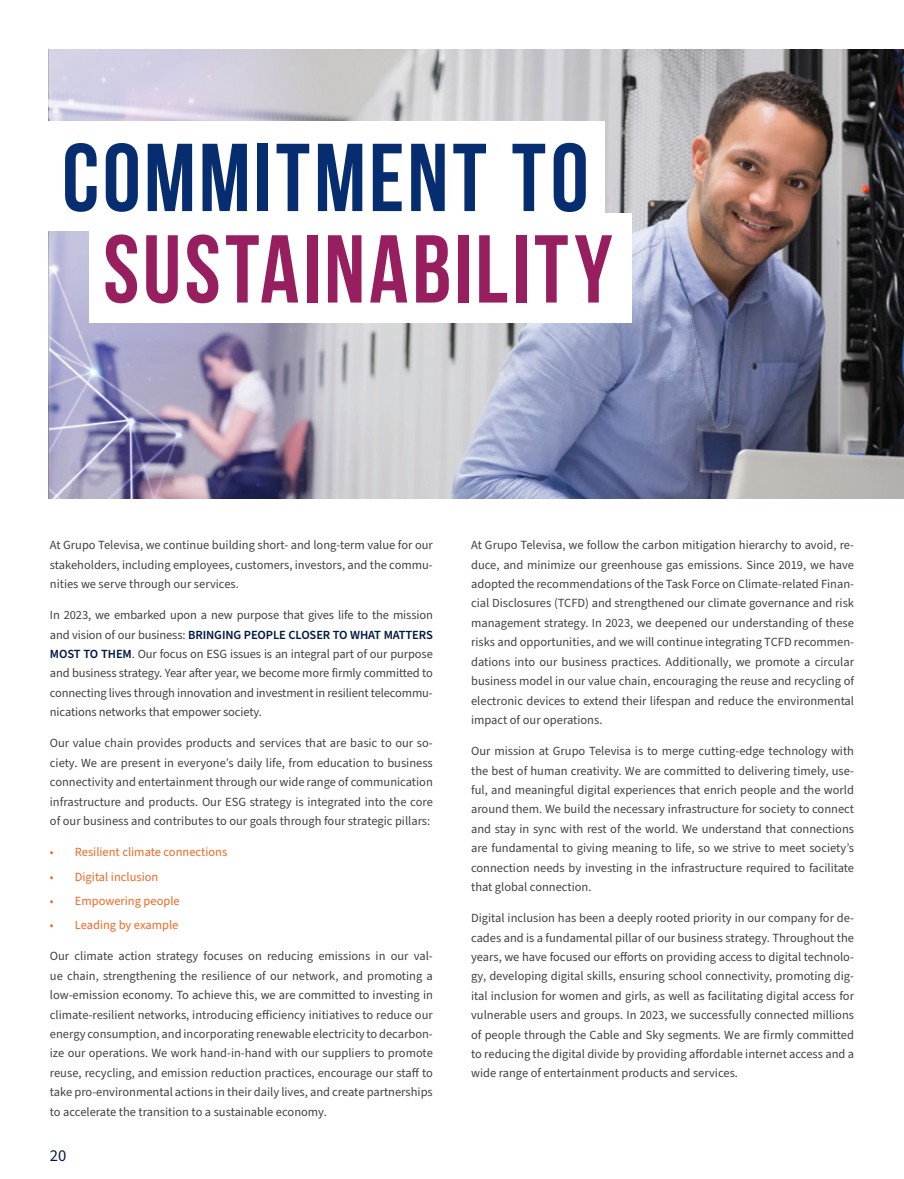 COMMITMENT TO SUSTAINABILITY

At Grupo Televisa, we continue building short- and long-term value for our stakeholders, including employees, customers, investors, and the communities we serve through our services.

In 2023, we embarked upon a new purpose that gives life to the mission and vision of our business: BRINGING PEOPLE CLOSER TO WHAT MATTERS MOST TO THEM. Our focus on ESG issues is an integral part of our purpose and business strategy. Year after year, we become more firmly committed to connecting lives through innovation and investment in resilient telecommunications networks that empower society.

Our value chain provides products and services that are basic to our society. We are present in everyone's daily life, from education to business connectivity and entertainment through our wide range of communication infrastructure and products. Our ESG strategy is integrated into the core of our business and contributes to our goals through four strategic pillars:

• Resilient climate connections
• Digital inclusion
• Empowering people
• Leading by example

Our climate action strategy focuses on reducing emissions in our value chain, strengthening the resilience of our network, and promoting a low-emission economy. To achieve this, we are committed to investing in climate-resilient networks, introducing efficiency initiatives to reduce our energy consumption, and incorporating renewable electricity to decarbonize our operations. We work hand-in-hand with our suppliers to promote reuse, recycling, and emission reduction practices, encourage our staff to take pro-environmental actions in their daily lives, and create partnerships to accelerate the transition to a sustainable economy.

At Grupo Televisa, we follow the carbon mitigation hierarchy to avoid, reduce, and minimize our greenhouse gas emissions. Since 2019, we have adopted the recommendations of the Task Force on Climate-related Financial Disclosures (TCFD) and strengthened our climate governance and risk management strategy. In 2023, we deepened our understanding of these risks and opportunities, and we will continue integrating TCFD recommendations into our business practices. Additionally, we promote a circular business model in our value chain, encouraging the reuse and recycling of electronic devices to extend their lifespan and reduce the environmental impact of our operations.

Our mission at Grupo Televisa is to merge cutting-edge technology with the best of human creativity. We are committed to delivering timely, useful, and meaningful digital experiences that enrich people and the world around them. We build the necessary infrastructure for society to connect and stay in sync with rest of the world. We understand that connections are fundamental to giving meaning to life, so we strive to meet society's connection needs by investing in the infrastructure required to facilitate that global connection.

Digital inclusion has been a deeply rooted priority in our company for decades and is a fundamental pillar of our business strategy. Throughout the years, we have focused our efforts on providing access to digital technology, developing digital skills, ensuring school connectivity, promoting digital inclusion for women and girls, as well as facilitating digital access for vulnerable users and groups. In 2023, we successfully connected millions of people through the Cable and Sky segments. We are firmly committed to reducing the digital divide by providing affordable internet access and a wide range of entertainment products and services.

20